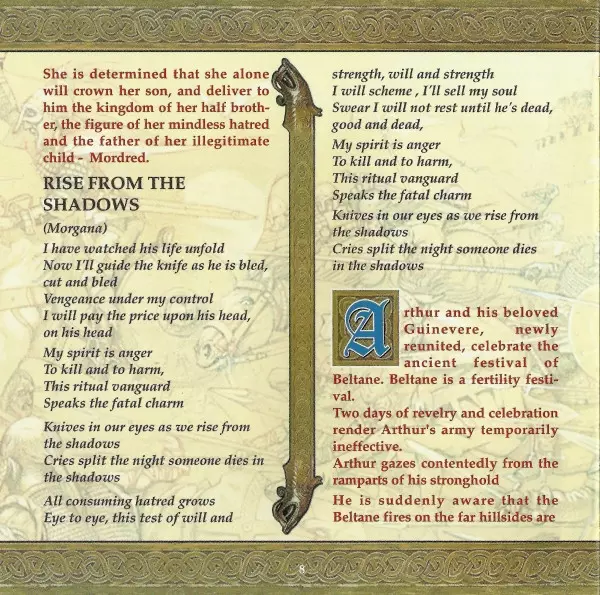 She is determined that she alone will crown her son, and deliver to him the kingdom of her half brother, the figure of her mindless hatred and the father of her illegitimate child - Mordred.

RISE FROM THE SHADOWS

(Morgana)

I have watched his life unfold
Now I'll guide the knife as he is bled, cut and bled
Vengeance under my control
I will pay the price upon his head, on his head

My spirit is anger
To kill and to harm,
This ritual vanguard
Speaks the fatal charm

Knives in our eyes as we rise from the shadows
Cries split the night someone dies in the shadows

All consuming hatred grows
Eye to eye, this test of will and strength, will and strength
I will scheme , I'll sell my soul
Swear I will not rest until he's dead, good and dead,

My spirit is anger
To kill and to harm,
This ritual vanguard
Speaks the fatal charm

Knives in our eyes as we rise from the shadows
Cries split the night someone dies in the shadows

Arthur and his beloved Guinevere, newly reunited, celebrate the ancient festival of Beltane. Beltane is a fertility festival.
Two days of revelry and celebration render Arthur's army temporarily ineffective.
Arthur gazes contentedly from the ramparts of his stronghold
He is suddenly aware that the Beltane fires on the far hillsides are

8